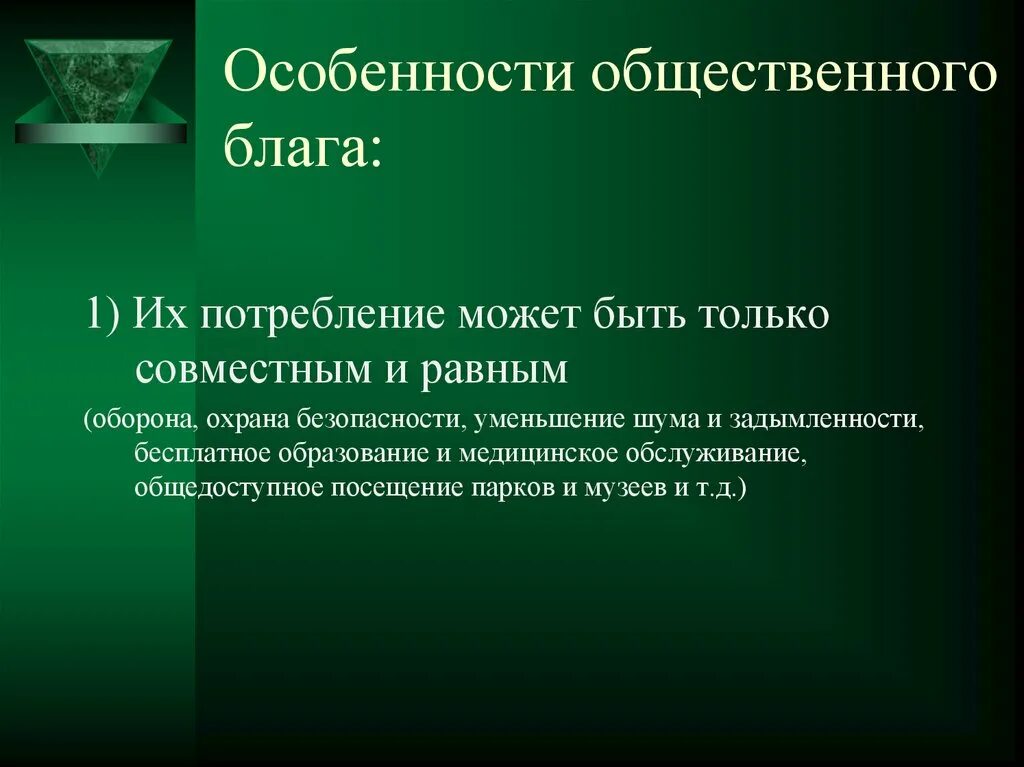 Особенности общественного блага:

1) Их потребление может быть только совместным и равным

(оборона, охрана безопасности, уменьшение шума и задымленности, бесплатное образование и медицинское обслуживание, общедоступное посещение парков и музеев и т.д.)